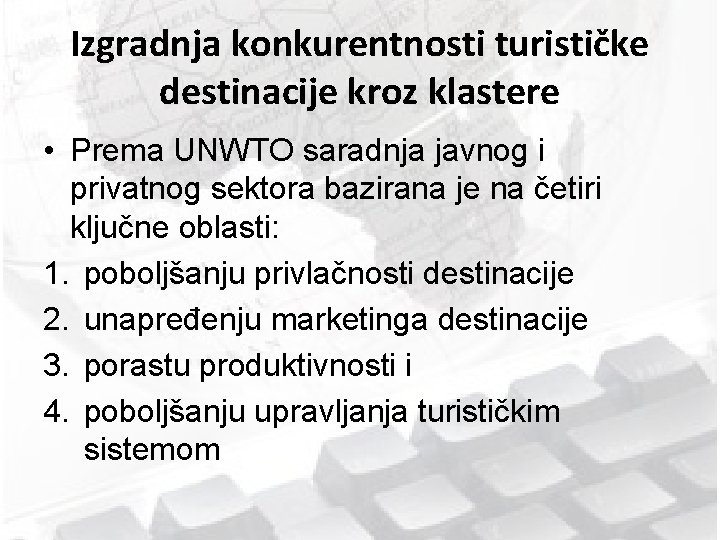 Izgradnja konkurentnosti turističke destinacije kroz klastere

• Prema UNWTO saradnja javnog i privatnog sektora bazirana je na četiri ključne oblasti:

1. poboljšanju privlačnosti destinacije
2. unapređenju marketinga destinacije
3. porastu produktivnosti i
4. poboljšanju upravljanja turističkim sistemom